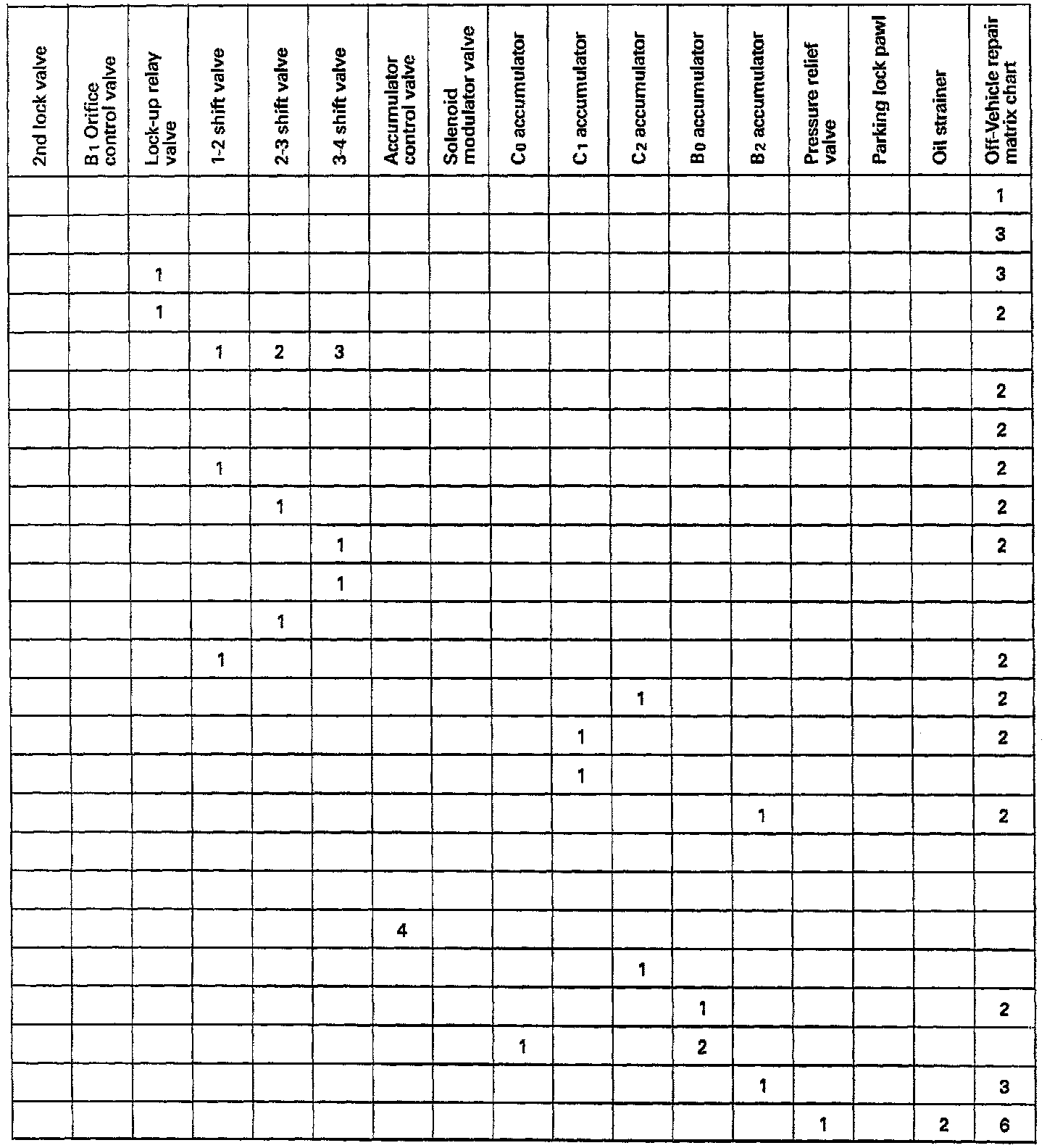 | 2nd lock valve | $B_1$ Orifice control valve | Lock-up relay valve | 1-2 shift valve | 2-3 shift valve | 3-4 shift valve | Accumulator control valve | Solenoid modulator valve | $C_0$ accumulator | $C_1$ accumulator | $C_2$ accumulator | $B_0$ accumulator | $B_2$ accumulator | Pressure relief valve | Parking lock pawl | Oil strainer | Off-Vehicle repair matrix chart |
|---|---|---|---|---|---|---|---|---|---|---|---|---|---|---|---|---|
| | | | | | | | | | | | | | | | | 1 |
| | | | | | | | | | | | | | | | | 3 |
| | | 1 | | | | | | | | | | | | | | 3 |
| | | 1 | | | | | | | | | | | | | | 2 |
| | | | 1 | 2 | 3 | | | | | | | | | | | |
| | | | | | | | | | | | | | | | | 2 |
| | | | | | | | | | | | | | | | | 2 |
| | | | 1 | | | | | | | | | | | | | 2 |
| | | | | 1 | | | | | | | | | | | | 2 |
| | | | | | 1 | | | | | | | | | | | 2 |
| | | | | | 1 | | | | | | | | | | | |
| | | | | 1 | | | | | | | | | | | | |
| | | | 1 | | | | | | | | | | | | | 2 |
| | | | | | | | | | | 1 | | | | | | 2 |
| | | | | | | | | | 1 | | | | | | | 2 |
| | | | | | | | | | 1 | | | | | | | |
| | | | | | | | | | | | | 1 | | | | 2 |
| | | | | | | | | | | | | | | | | |
| | | | | | | | | | | | | | | | | |
| | | | | | | 4 | | | | | | | | | | |
| | | | | | | | | | | 1 | | | | | | |
| | | | | | | | | | | | 1 | | | | | 2 |
| | | | | | | | | 1 | | | 2 | | | | | |
| | | | | | | | | | | | | 1 | | | | 3 |
| | | | | | | | | | | | | | 1 | | 2 | 6 |